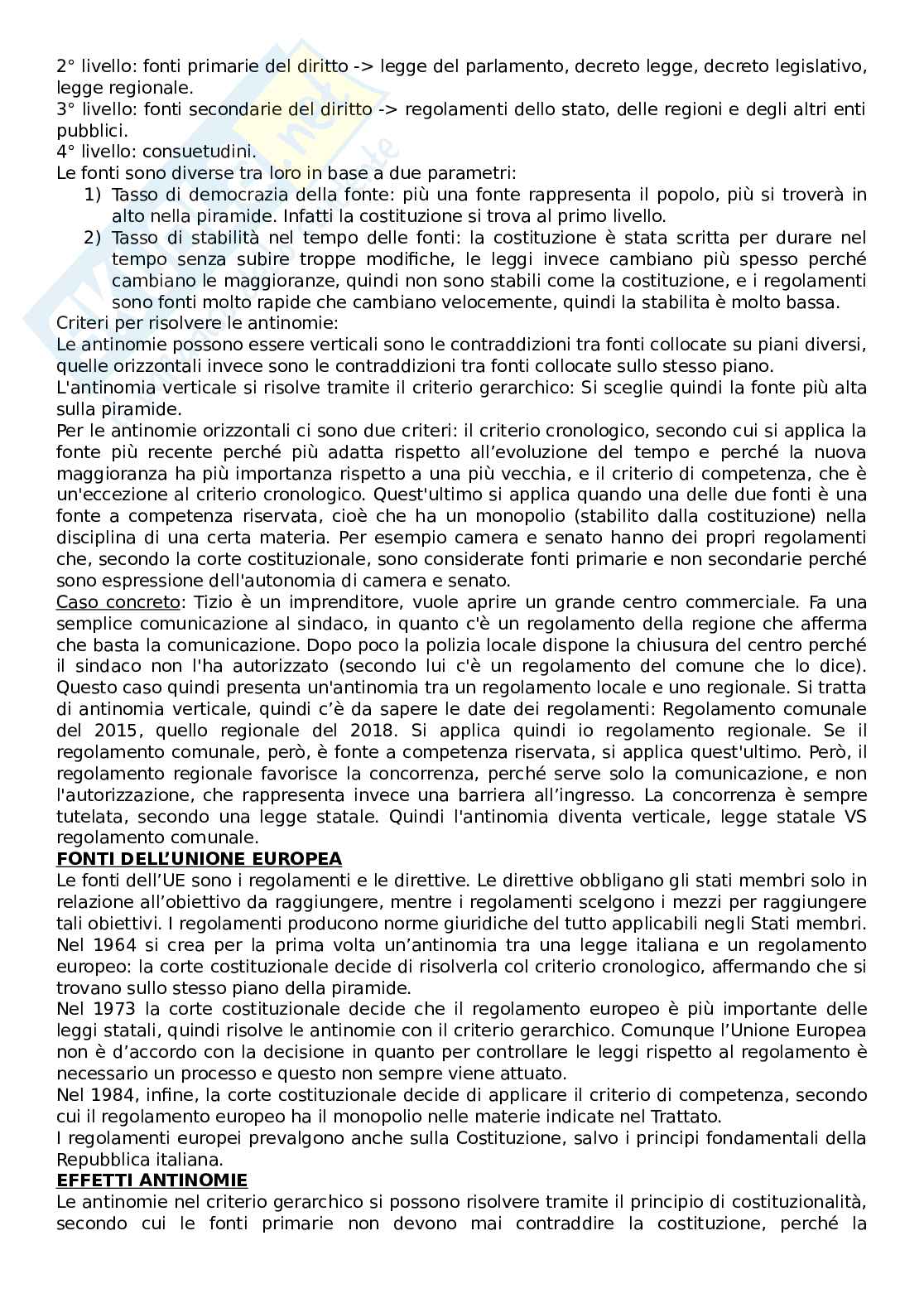 2° livello: fonti primarie del diritto -> legge del parlamento, decreto legge, decreto legislativo, legge regionale.
3° livello: fonti secondarie del diritto -> regolamenti dello stato, delle regioni e degli altri enti pubblici.
4° livello: consuetudini.
Le fonti sono diverse tra loro in base a due parametri:
1) Tasso di democrazia della fonte: più una fonte rappresenta il popolo, più si troverà in alto nella piramide. Infatti la costituzione si trova al primo livello.
2) Tasso di stabilità nel tempo delle fonti: la costituzione è stata scritta per durare nel tempo senza subire troppe modifiche, le leggi invece cambiano più spesso perché cambiano le maggioranze, quindi non sono stabili come la costituzione, e i regolamenti sono fonti molto rapide che cambiano velocemente, quindi la stabilita è molto bassa.
Criteri per risolvere le antinomie:
Le antinomie possono essere verticali sono le contraddizioni tra fonti collocate su piani diversi, quelle orizzontali invece sono le contraddizioni tra fonti collocate sullo stesso piano.
L'antinomia verticale si risolve tramite il criterio gerarchico: Si sceglie quindi la fonte più alta sulla piramide.
Per le antinomie orizzontali ci sono due criteri: il criterio cronologico, secondo cui si applica la fonte più recente perché più adatta rispetto all'evoluzione del tempo e perché la nuova maggioranza ha più importanza rispetto a una più vecchia, e il criterio di competenza, che è un'eccezione al criterio cronologico. Quest'ultimo si applica quando una delle due fonti è una fonte a competenza riservata, cioè che ha un monopolio (stabilito dalla costituzione) nella disciplina di una certa materia. Per esempio camera e senato hanno dei propri regolamenti che, secondo la corte costituzionale, sono considerate fonti primarie e non secondarie perché sono espressione dell'autonomia di camera e senato.
Caso concreto: Tizio è un imprenditore, vuole aprire un grande centro commerciale. Fa una semplice comunicazione al sindaco, in quanto c'è un regolamento della regione che afferma che basta la comunicazione. Dopo poco la polizia locale dispone la chiusura del centro perché il sindaco non l'ha autorizzato (secondo lui c'è un regolamento del comune che lo dice). Questo caso quindi presenta un'antinomia tra un regolamento locale e uno regionale. Si tratta di antinomia verticale, quindi c'è da sapere le date dei regolamenti: Regolamento comunale del 2015, quello regionale del 2018. Si applica quindi io regolamento regionale. Se il regolamento comunale, però, è fonte a competenza riservata, si applica quest'ultimo. Però, il regolamento regionale favorisce la concorrenza, perché serve solo la comunicazione, e non l'autorizzazione, che rappresenta invece una barriera all'ingresso. La concorrenza è sempre tutelata, secondo una legge statale. Quindi l'antinomia diventa verticale, legge statale VS regolamento comunale.
FONTI DELL'UNIONE EUROPEA
Le fonti dell'UE sono i regolamenti e le direttive. Le direttive obbligano gli stati membri solo in relazione all'obiettivo da raggiungere, mentre i regolamenti scelgono i mezzi per raggiungere tali obiettivi. I regolamenti producono norme giuridiche del tutto applicabili negli Stati membri.
Nel 1964 si crea per la prima volta un'antinomia tra una legge italiana e un regolamento europeo: la corte costituzionale decide di risolverla col criterio cronologico, affermando che si trovano sullo stesso piano della piramide.
Nel 1973 la corte costituzionale decide che il regolamento europeo è più importante delle leggi statali, quindi risolve le antinomie con il criterio gerarchico. Comunque l'Unione Europea non è d'accordo con la decisione in quanto per controllare le leggi rispetto al regolamento è necessario un processo e questo non sempre viene attuato.
Nel 1984, infine, la corte costituzionale decide di applicare il criterio di competenza, secondo cui il regolamento europeo ha il monopolio nelle materie indicate nel Trattato.
I regolamenti europei prevalgono anche sulla Costituzione, salvo i principi fondamentali della Repubblica italiana.
EFFETTI ANTINOMIE
Le antinomie nel criterio gerarchico si possono risolvere tramite il principio di costituzionalità, secondo cui le fonti primarie non devono mai contraddire la costituzione, perché la